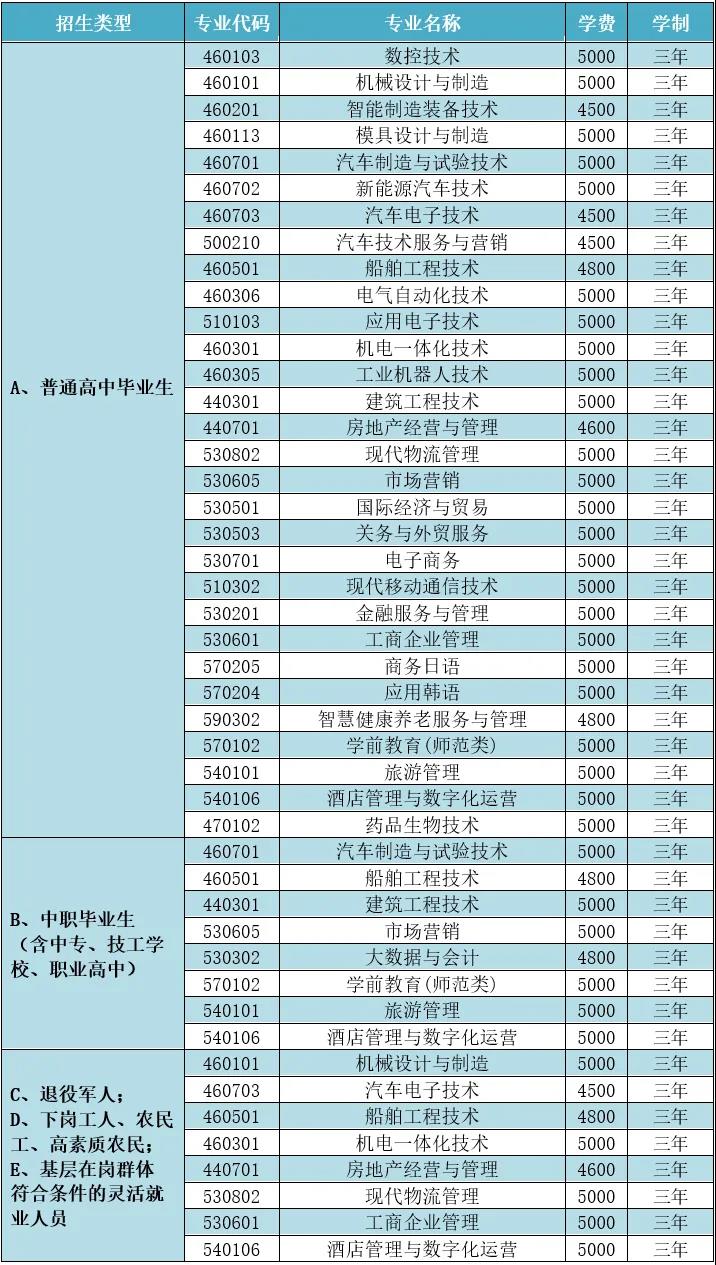 | 招生类型 | 专业代码 | 专业名称 | 学费 | 学制 |
|---|---|---|---|---|
| A、普通高中毕业生 | 460103 | 数控技术 | 5000 | 三年 |
| | 460101 | 机械设计与制造 | 5000 | 三年 |
| | 460201 | 智能制造装备技术 | 4500 | 三年 |
| | 460113 | 模具设计与制造 | 5000 | 三年 |
| | 460701 | 汽车制造与试验技术 | 5000 | 三年 |
| | 460702 | 新能源汽车技术 | 5000 | 三年 |
| | 460703 | 汽车电子技术 | 4500 | 三年 |
| | 500210 | 汽车技术服务与营销 | 4500 | 三年 |
| | 460501 | 船舶工程技术 | 4800 | 三年 |
| | 460306 | 电气自动化技术 | 5000 | 三年 |
| | 510103 | 应用电子技术 | 5000 | 三年 |
| | 460301 | 机电一体化技术 | 5000 | 三年 |
| | 460305 | 工业机器人技术 | 5000 | 三年 |
| | 440301 | 建筑工程技术 | 5000 | 三年 |
| | 440701 | 房地产经营与管理 | 4600 | 三年 |
| | 530802 | 现代物流管理 | 5000 | 三年 |
| | 530605 | 市场营销 | 5000 | 三年 |
| | 530501 | 国际经济与贸易 | 5000 | 三年 |
| | 530503 | 关务与外贸服务 | 5000 | 三年 |
| | 530701 | 电子商务 | 5000 | 三年 |
| | 510302 | 现代移动通信技术 | 5000 | 三年 |
| | 530201 | 金融服务与管理 | 5000 | 三年 |
| | 530601 | 工商企业管理 | 5000 | 三年 |
| | 570205 | 商务日语 | 5000 | 三年 |
| | 570204 | 应用韩语 | 5000 | 三年 |
| | 590302 | 智慧健康养老服务与管理 | 4800 | 三年 |
| | 570102 | 学前教育(师范类) | 5000 | 三年 |
| | 540101 | 旅游管理 | 5000 | 三年 |
| | 540106 | 酒店管理与数字化运营 | 5000 | 三年 |
| | 470102 | 药品生物技术 | 5000 | 三年 |
| B、中职毕业生（含中专、技工学校、职业高中） | 460701 | 汽车制造与试验技术 | 5000 | 三年 |
| | 460501 | 船舶工程技术 | 4800 | 三年 |
| | 440301 | 建筑工程技术 | 5000 | 三年 |
| | 530605 | 市场营销 | 5000 | 三年 |
| | 530302 | 大数据与会计 | 4800 | 三年 |
| | 570102 | 学前教育(师范类) | 5000 | 三年 |
| | 540101 | 旅游管理 | 5000 | 三年 |
| | 540106 | 酒店管理与数字化运营 | 5000 | 三年 |
| C、退役军人；D、下岗工人、农民工、高素质农民；E、基层在岗群体符合条件的灵活就业人员 | 460101 | 机械设计与制造 | 5000 | 三年 |
| | 460703 | 汽车电子技术 | 4500 | 三年 |
| | 460501 | 船舶工程技术 | 4800 | 三年 |
| | 460301 | 机电一体化技术 | 5000 | 三年 |
| | 440701 | 房地产经营与管理 | 4600 | 三年 |
| | 530802 | 现代物流管理 | 5000 | 三年 |
| | 530601 | 工商企业管理 | 5000 | 三年 |
| | 540106 | 酒店管理与数字化运营 | 5000 | 三年 |